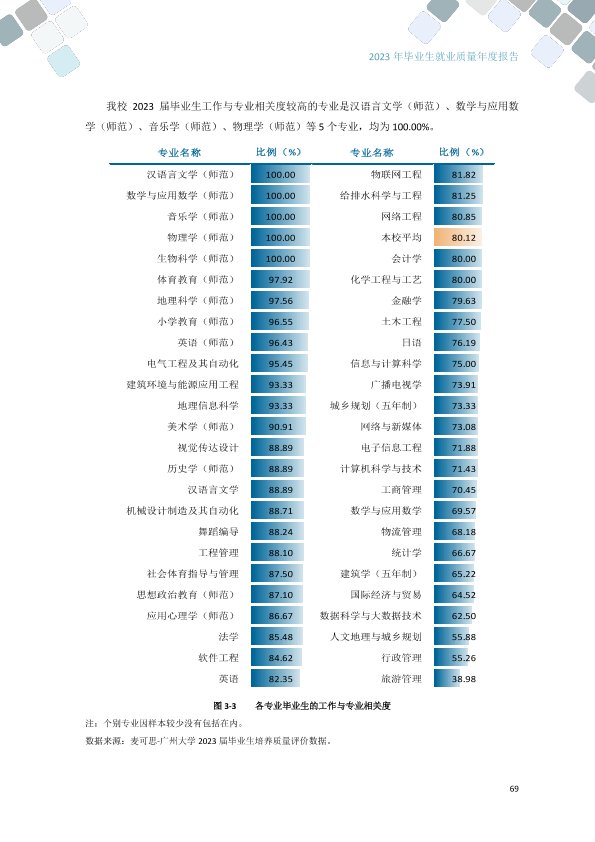 2023年毕业生就业质量年度报告

我校2023届毕业生工作与专业相关度较高的专业是汉语言文学（师范）、数学与应用数学（师范）、音乐学（师范）、物理学（师范）等5个专业，均为100.00%。

| 专业名称 | 比例（%） | 专业名称 | 比例（%） |
|---|---|---|---|
| 汉语言文学（师范） | 100.00 | 物联网工程 | 81.82 |
| 数学与应用数学（师范） | 100.00 | 给排水科学与工程 | 81.25 |
| 音乐学（师范） | 100.00 | 网络工程 | 80.85 |
| 物理学（师范） | 100.00 | 本校平均 | 80.12 |
| 生物科学（师范） | 100.00 | 会计学 | 80.00 |
| 体育教育（师范） | 97.92 | 化学工程与工艺 | 80.00 |
| 地理科学（师范） | 97.56 | 金融学 | 79.63 |
| 小学教育（师范） | 96.55 | 土木工程 | 77.50 |
| 英语（师范） | 96.43 | 日语 | 76.19 |
| 电气工程及其自动化 | 95.45 | 信息与计算科学 | 75.00 |
| 建筑环境与能源应用工程 | 93.33 | 广播电视学 | 73.91 |
| 地理信息科学 | 93.33 | 城乡规划（五年制） | 73.33 |
| 美术学（师范） | 90.91 | 网络与新媒体 | 73.08 |
| 视觉传达设计 | 88.89 | 电子信息工程 | 71.88 |
| 历史学（师范） | 88.89 | 计算机科学与技术 | 71.43 |
| 汉语言文学 | 88.89 | 工商管理 | 70.45 |
| 机械设计制造及其自动化 | 88.71 | 数学与应用数学 | 69.57 |
| 舞蹈编导 | 88.24 | 物流管理 | 68.18 |
| 工程管理 | 88.10 | 统计学 | 66.67 |
| 社会体育指导与管理 | 87.50 | 建筑学（五年制） | 65.22 |
| 思想政治教育（师范） | 87.10 | 国际经济与贸易 | 64.52 |
| 应用心理学（师范） | 86.67 | 数据科学与大数据技术 | 62.50 |
| 法学 | 85.48 | 人文地理与城乡规划 | 55.88 |
| 软件工程 | 84.62 | 行政管理 | 55.26 |
| 英语 | 82.35 | 旅游管理 | 38.98 |

图3-3 各专业毕业生的工作与专业相关度

注：个别专业因样本较少没有包括在内。

数据来源：麦可思-广州大学2023届毕业生培养质量评价数据。

69